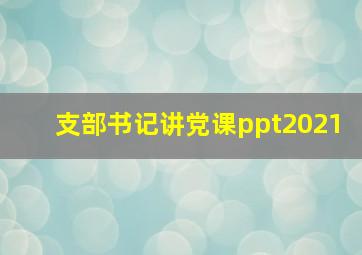 支部书记讲党课ppt2021